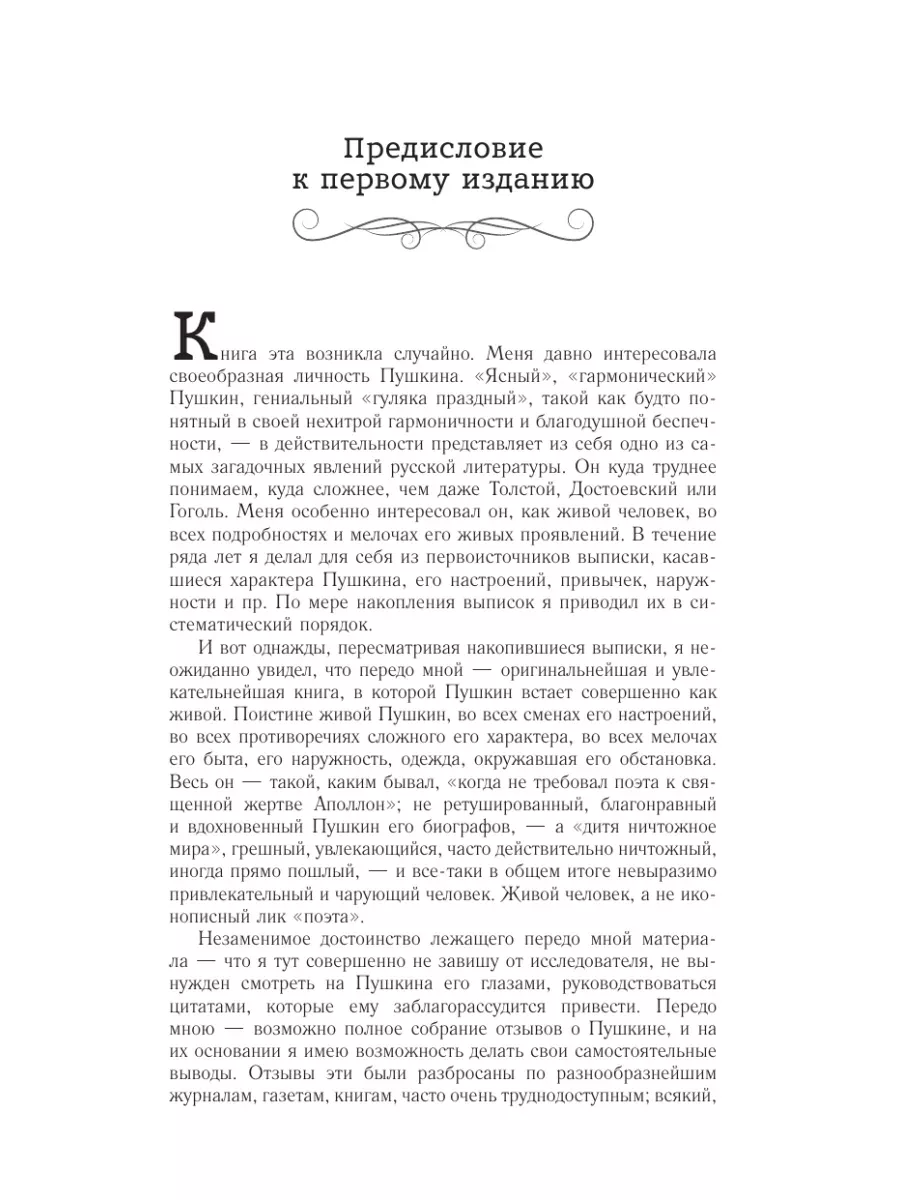 Предисловие
к первому изданию

Книга эта возникла случайно. Меня давно интересовала своеобразная личность Пушкина. «Ясный», «гармонический» Пушкин, гениальный «гуляка праздный», такой как будто понятный в своей нехитрой гармоничности и благодушной беспечности, — в действительности представляет из себя одно из самых загадочных явлений русской литературы. Он куда труднее понимаем, куда сложнее, чем даже Толстой, Достоевский или Гоголь. Меня особенно интересовал он, как живой человек, во всех подробностях и мелочах его живых проявлений. В течение ряда лет я делал для себя из первоисточников выписки, касавшиеся характера Пушкина, его настроений, привычек, наружности и пр. По мере накопления выписок я приводил их в систематический порядок.

И вот однажды, пересматривая накопившиеся выписки, я неожиданно увидел, что передо мной — оригинальнейшая и увлекательнейшая книга, в которой Пушкин встает совершенно как живой. Поистине живой Пушкин, во всех сменах его настроений, во всех противоречиях сложного его характера, во всех мелочах его быта, его наружность, одежда, окружавшая его обстановка. Весь он — такой, каким бывал, «когда не требовал поэта к священной жертве Аполлон»; не ретушированный, благонравный и вдохновенный Пушкин его биографов, — а «дитя ничтожное мира», грешный, увлекающийся, часто действительно ничтожный, иногда прямо пошлый, — и все-таки в общем итоге невыразимо привлекательный и чарующий человек. Живой человек, а не иконописный лик «поэта».

Незаменимое достоинство лежащего передо мной материала — что я тут совершенно не завишу от исследователя, не вынужден смотреть на Пушкина его глазами, руководствоваться цитатами, которые ему заблагорассудится привести. Передо мною — возможно полное собрание отзывов о Пушкине, и на их основании я имею возможность делать свои самостоятельные выводы. Отзывы эти были разбросаны по разнообразнейшим журналам, газетам, книгам, часто очень труднодоступным; всякий,